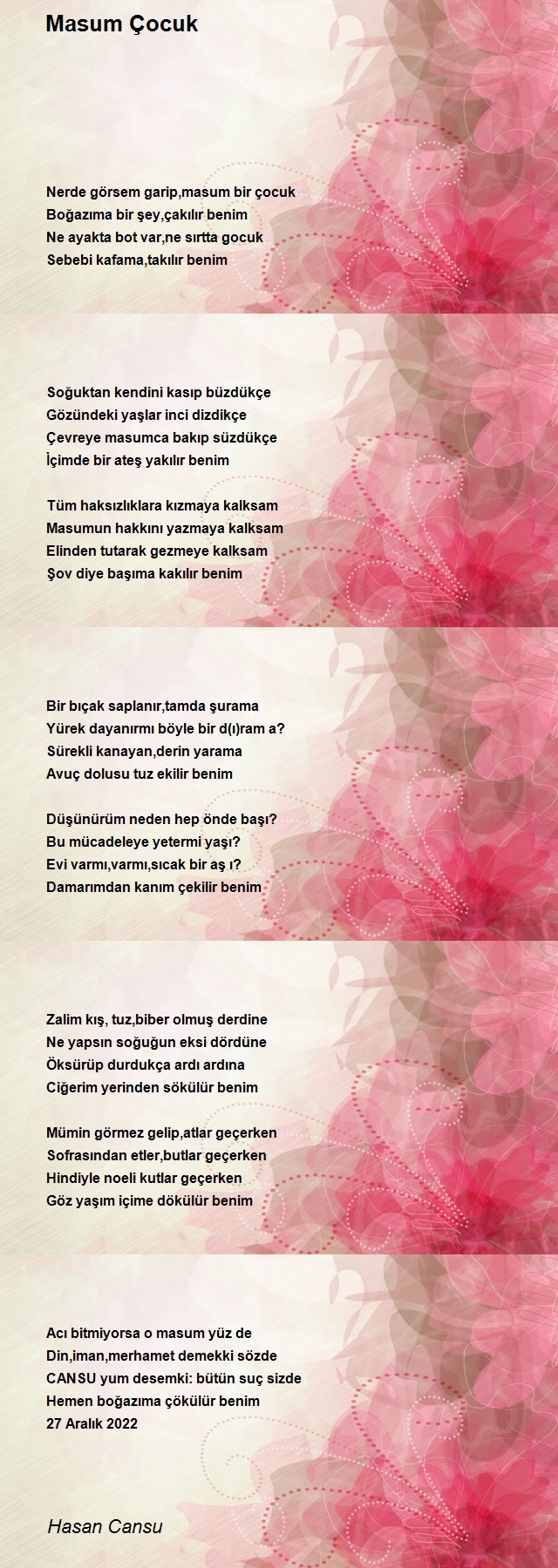 Masum Çocuk

Nerde görsem garip,masum bir çocuk
Boğazıma bir şey,çakılır benim
Ne ayakta bot var,ne sırtta gocuk
Sebebi kafama,takılır benim

Soğuktan kendini kasıp büzdükçe
Gözündeki yaşlar inci dizdikçe
Çevreye masumca bakıp süzdükçe
İçimde bir ateş yakılır benim

Tüm haksızlıklara kızmaya kalksam
Masumun hakkını yazmaya kalksam
Elinden tutarak gezmeye kalksam
Şov diye başıma kakılır benim

Bir bıçak saplanır,tamda şurama
Yürek dayanırmı böyle bir d(ı)ram a?
Sürekli kanayan,derin yarama
Avuç dolusu tuz ekilir benim

Düşünürüm neden hep önde başı?
Bu mücadeleye yetermi yaşı?
Evi varmı,varmı,sıcak bir aş ı?
Damarımdan kanım çekilir benim

Zalim kış, tuz,biber olmuş derdine
Ne yapsın soğuğun eksi dördüne
Öksürüp durdukça ardı ardına
Ciğerim yerinden sökülür benim

Mümin görmez gelip,atlar geçerken
Sofrasından etler,butlar geçerken
Hindiyle noeli kutlar geçerken
Göz yaşım içime dökülür benim

Acı bitmiyorsa o masum yüz de
Din,iman,merhamet demekki sözde
CANSU yum desemki: bütün suç sizde
Hemen boğazıma çökülür benim
27 Aralık 2022

Hasan Cansu